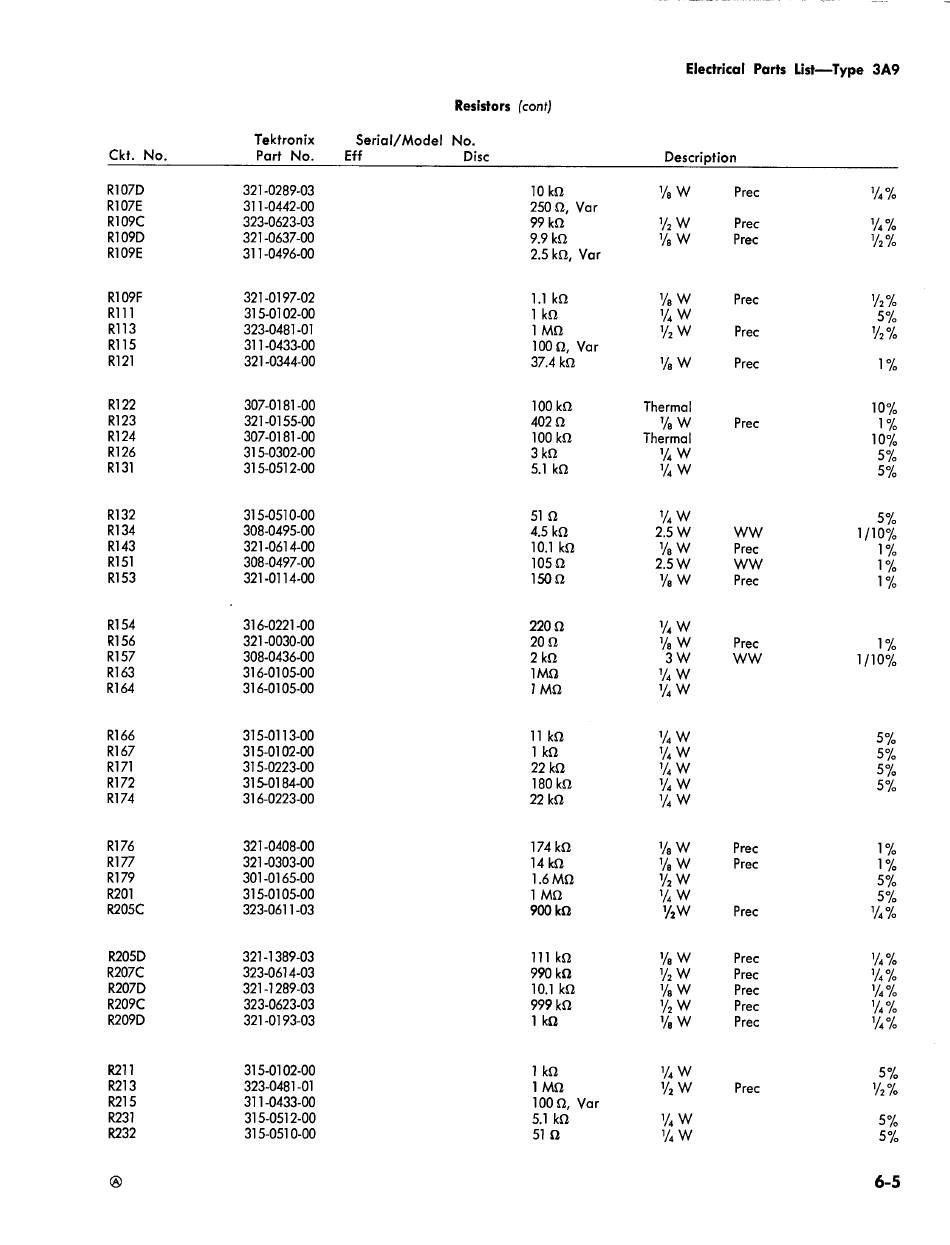 Electrical Parts List—Type 3A9

Resistors (cont)

| Ckt. No. | Tektronix Part No. | Serial/Model No. Eff | Disc | Description | | | |
|---|---|---|---|---|---|---|---|
| R107D | 321-0289-03 | | | 10 kΩ | ⅛ W | Prec | ¼% |
| R107E | 311-0442-00 | | | 250 Ω, Var | | | |
| R109C | 323-0623-03 | | | 99 kΩ | ½ W | Prec | ¼% |
| R109D | 321-0637-00 | | | 9.9 kΩ | ⅛ W | Prec | ½% |
| R109E | 311-0496-00 | | | 2.5 kΩ, Var | | | |
| R109F | 321-0197-02 | | | 1.1 kΩ | ⅛ W | Prec | ½% |
| R111 | 315-0102-00 | | | 1 kΩ | ¼ W | | 5% |
| R113 | 323-0481-01 | | | 1 MΩ | ½ W | Prec | ½% |
| R115 | 311-0433-00 | | | 100 Ω, Var | | | |
| R121 | 321-0344-00 | | | 37.4 kΩ | ⅛ W | Prec | 1% |
| R122 | 307-0181-00 | | | 100 kΩ | Thermal | | 10% |
| R123 | 321-0155-00 | | | 402 Ω | ⅛ W | Prec | 1% |
| R124 | 307-0181-00 | | | 100 kΩ | Thermal | | 10% |
| R126 | 315-0302-00 | | | 3 kΩ | ¼ W | | 5% |
| R131 | 315-0512-00 | | | 5.1 kΩ | ¼ W | | 5% |
| R132 | 315-0510-00 | | | 51 Ω | ¼ W | | 5% |
| R134 | 308-0495-00 | | | 4.5 kΩ | 2.5 W | WW | 1/10% |
| R143 | 321-0614-00 | | | 10.1 kΩ | ⅛ W | Prec | 1% |
| R151 | 308-0497-00 | | | 105 Ω | 2.5 W | WW | 1% |
| R153 | 321-0114-00 | | | 150 Ω | ⅛ W | Prec | 1% |
| R154 | 316-0221-00 | | | 220 Ω | ¼ W | | |
| R156 | 321-0030-00 | | | 20 Ω | ⅛ W | Prec | 1% |
| R157 | 308-0436-00 | | | 2 kΩ | 3 W | WW | 1/10% |
| R163 | 316-0105-00 | | | 1MΩ | ¼ W | | |
| R164 | 316-0105-00 | | | 1 MΩ | ¼ W | | |
| R166 | 315-0113-00 | | | 11 kΩ | ¼ W | | 5% |
| R167 | 315-0102-00 | | | 1 kΩ | ¼ W | | 5% |
| R171 | 315-0223-00 | | | 22 kΩ | ¼ W | | 5% |
| R172 | 315-0184-00 | | | 180 kΩ | ¼ W | | 5% |
| R174 | 316-0223-00 | | | 22 kΩ | ¼ W | | |
| R176 | 321-0408-00 | | | 174 kΩ | ⅛ W | Prec | 1% |
| R177 | 321-0303-00 | | | 14 kΩ | ⅛ W | Prec | 1% |
| R179 | 301-0165-00 | | | 1.6 MΩ | ½ W | | 5% |
| R201 | 315-0105-00 | | | 1 MΩ | ¼ W | | 5% |
| R205C | 323-0611-03 | | | 900 kΩ | ½W | Prec | ¼% |
| R205D | 321-1389-03 | | | 111 kΩ | ⅛ W | Prec | ¼% |
| R207C | 323-0614-03 | | | 990 kΩ | ½ W | Prec | ¼% |
| R207D | 321-1289-03 | | | 10.1 kΩ | ⅛ W | Prec | ¼% |
| R209C | 323-0623-03 | | | 999 kΩ | ½ W | Prec | ¼% |
| R209D | 321-0193-03 | | | 1 kΩ | ⅛ W | Prec | ¼% |
| R211 | 315-0102-00 | | | 1 kΩ | ¼ W | | 5% |
| R213 | 323-0481-01 | | | 1 MΩ | ½ W | Prec | ½% |
| R215 | 311-0433-00 | | | 100 Ω, Var | | | |
| R231 | 315-0512-00 | | | 5.1 kΩ | ¼ W | | 5% |
| R232 | 315-0510-00 | | | 51 Ω | ¼ W | | 5% |

Ⓐ

6-5